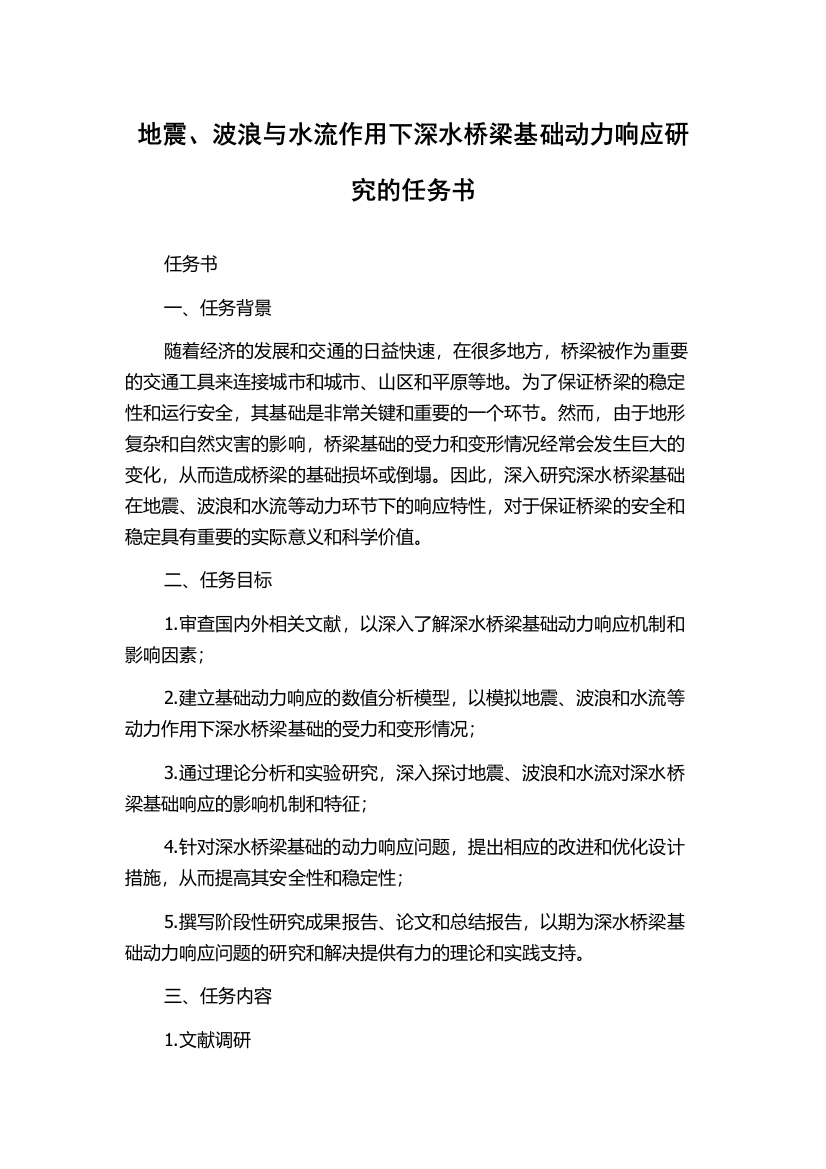 地震、波浪与水流作用下深水桥梁基础动力响应研究的任务书

任务书

一、任务背景

随着经济的发展和交通的日益快速，在很多地方，桥梁被作为重要的交通工具来连接城市和城市、山区和平原等地。为了保证桥梁的稳定性和运行安全，其基础是非常关键和重要的一个环节。然而，由于地形复杂和自然灾害的影响，桥梁基础的受力和变形情况经常会发生巨大的变化，从而造成桥梁的基础损坏或倒塌。因此，深入研究深水桥梁基础在地震、波浪和水流等动力环节下的响应特性，对于保证桥梁的安全和稳定具有重要的实际意义和科学价值。

二、任务目标

1.审查国内外相关文献，以深入了解深水桥梁基础动力响应机制和影响因素；

2.建立基础动力响应的数值分析模型，以模拟地震、波浪和水流等动力作用下深水桥梁基础的受力和变形情况；

3.通过理论分析和实验研究，深入探讨地震、波浪和水流对深水桥梁基础响应的影响机制和特征；

4.针对深水桥梁基础的动力响应问题，提出相应的改进和优化设计措施，从而提高其安全性和稳定性；

5.撰写阶段性研究成果报告、论文和总结报告，以期为深水桥梁基础动力响应问题的研究和解决提供有力的理论和实践支持。

三、任务内容

1.文献调研